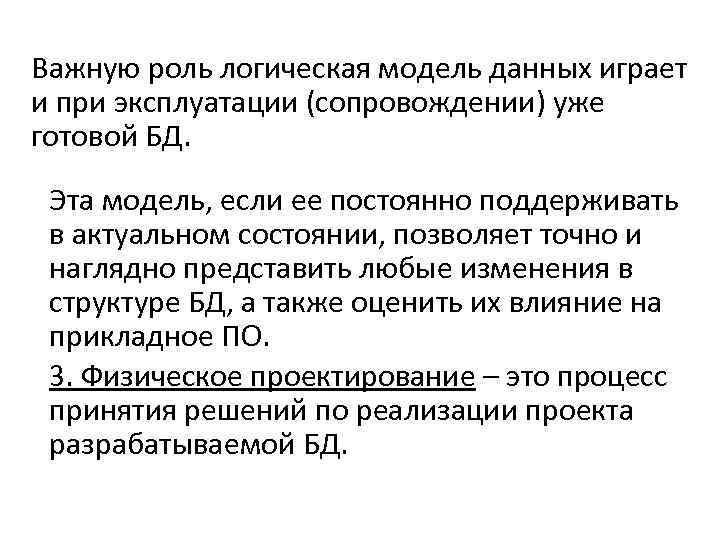 Важную роль логическая модель данных играет и при эксплуатации (сопровождении) уже готовой БД.

Эта модель, если ее постоянно поддерживать в актуальном состоянии, позволяет точно и наглядно представить любые изменения в структуре БД, а также оценить их влияние на прикладное ПО.

3. Физическое проектирование – это процесс принятия решений по реализации проекта разрабатываемой БД.